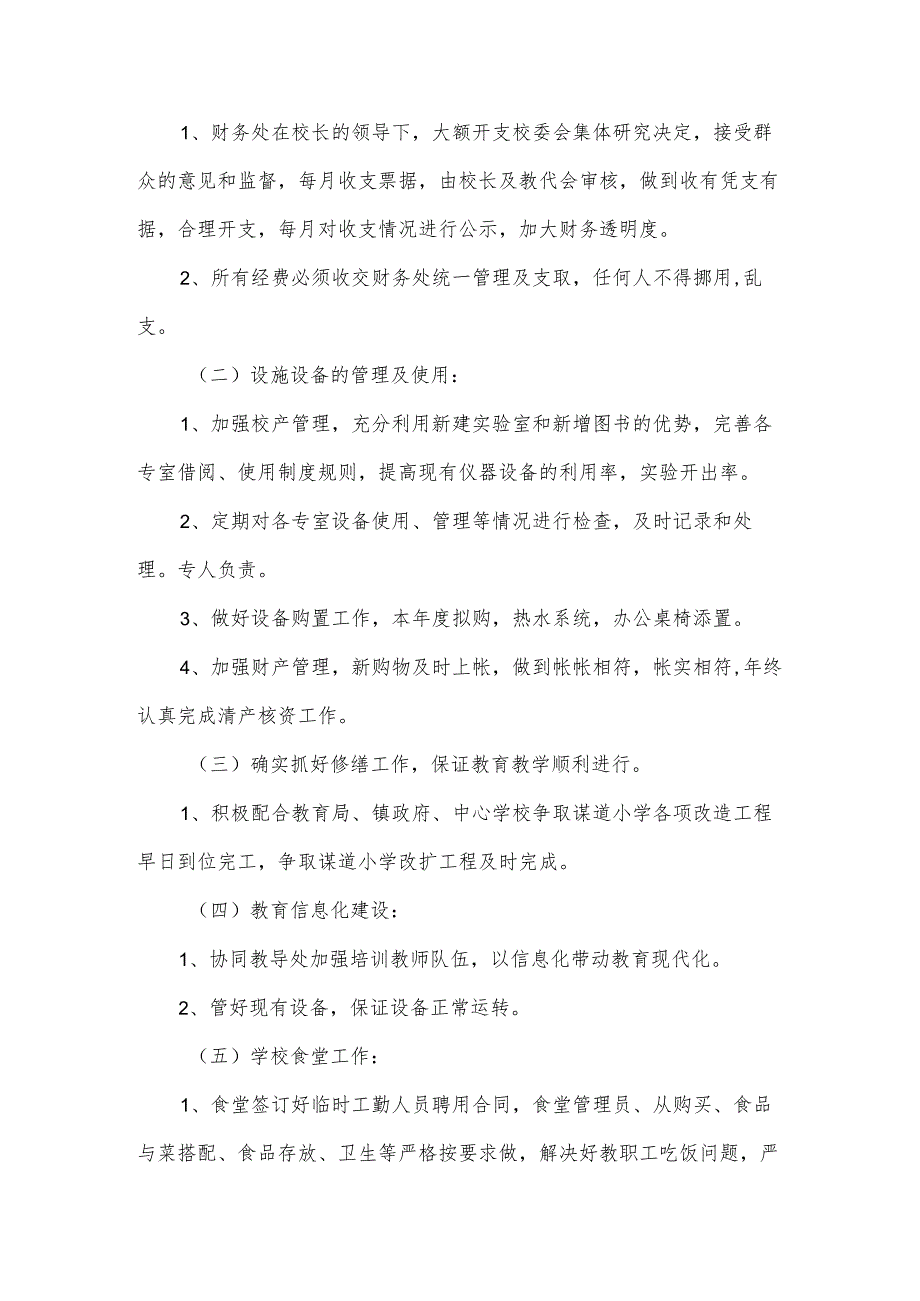 1、财务处在校长的领导下，大额开支校委会集体研究决定，接受群众的意见和监督，每月收支票据，由校长及教代会审核，做到收有凭支有据，合理开支，每月对收支情况进行公示，加大财务透明度。

2、所有经费必须收交财务处统一管理及支取，任何人不得挪用,乱支。

（二）设施设备的管理及使用：

1、加强校产管理，充分利用新建实验室和新增图书的优势，完善各专室借阅、使用制度规则，提高现有仪器设备的利用率，实验开出率。

2、定期对各专室设备使用、管理等情况进行检查，及时记录和处理。专人负责。

3、做好设备购置工作，本年度拟购，热水系统，办公桌椅添置。

4、加强财产管理，新购物及时上帐，做到帐帐相符，帐实相符,年终认真完成清产核资工作。

（三）确实抓好修缮工作，保证教育教学顺利进行。

1、积极配合教育局、镇政府、中心学校争取谋道小学各项改造工程早日到位完工，争取谋道小学改扩工程及时完成。

（四）教育信息化建设：

1、协同教导处加强培训教师队伍，以信息化带动教育现代化。

2、管好现有设备，保证设备正常运转。

（五）学校食堂工作：

1、食堂签订好临时工勤人员聘用合同，食堂管理员、从购买、食品与菜搭配、食品存放、卫生等严格按要求做，解决好教职工吃饭问题，严